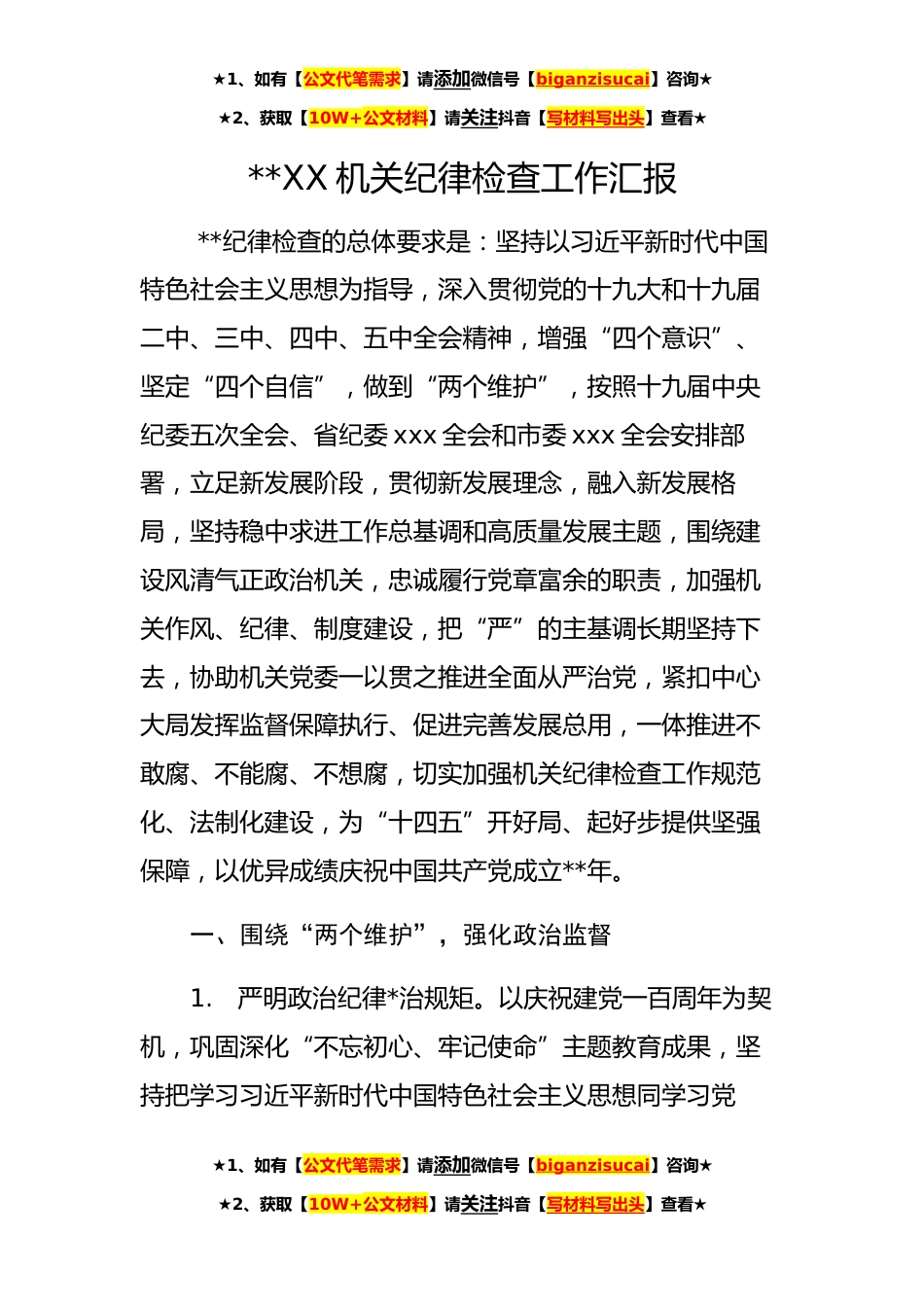 ★1、如有【公文代笔需求】请添加微信号【biganzisucai】咨询★

★2、获取【10W+公文材料】请关注抖音【写材料写出头】查看★

**XX 机关纪律检查工作汇报

**纪律检查的总体要求是：坚持以习近平新时代中国特色社会主义思想为指导，深入贯彻党的十九大和十九届二中、三中、四中、五中全会精神，增强“四个意识”、坚定“四个自信”，做到“两个维护”，按照十九届中央纪委五次全会、省纪委 xxx 全会和市委 xxx 全会安排部署，立足新发展阶段，贯彻新发展理念，融入新发展格局，坚持稳中求进工作总基调和高质量发展主题，围绕建设风清气正政治机关，忠诚履行党章富余的职责，加强机关作风、纪律、制度建设，把“严”的主基调长期坚持下去，协助机关党委一以贯之推进全面从严治党，紧扣中心大局发挥监督保障执行、促进完善发展总用，一体推进不敢腐、不能腐、不想腐，切实加强机关纪律检查工作规范化、法制化建设，为“十四五”开好局、起好步提供坚强保障，以优异成绩庆祝中国共产党成立**年。

一、围绕“两个维护”，强化政治监督

1. 严明政治纪律*治规矩。以庆祝建党一百周年为契机，巩固深化“不忘初心、牢记使命”主题教育成果，坚持把学习习近平新时代中国特色社会主义思想同学习党

★1、如有【公文代笔需求】请添加微信号【biganzisucai】咨询★

★2、获取【10W+公文材料】请关注抖音【写材料写出头】查看★